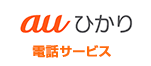 au ひかり

電話サービス